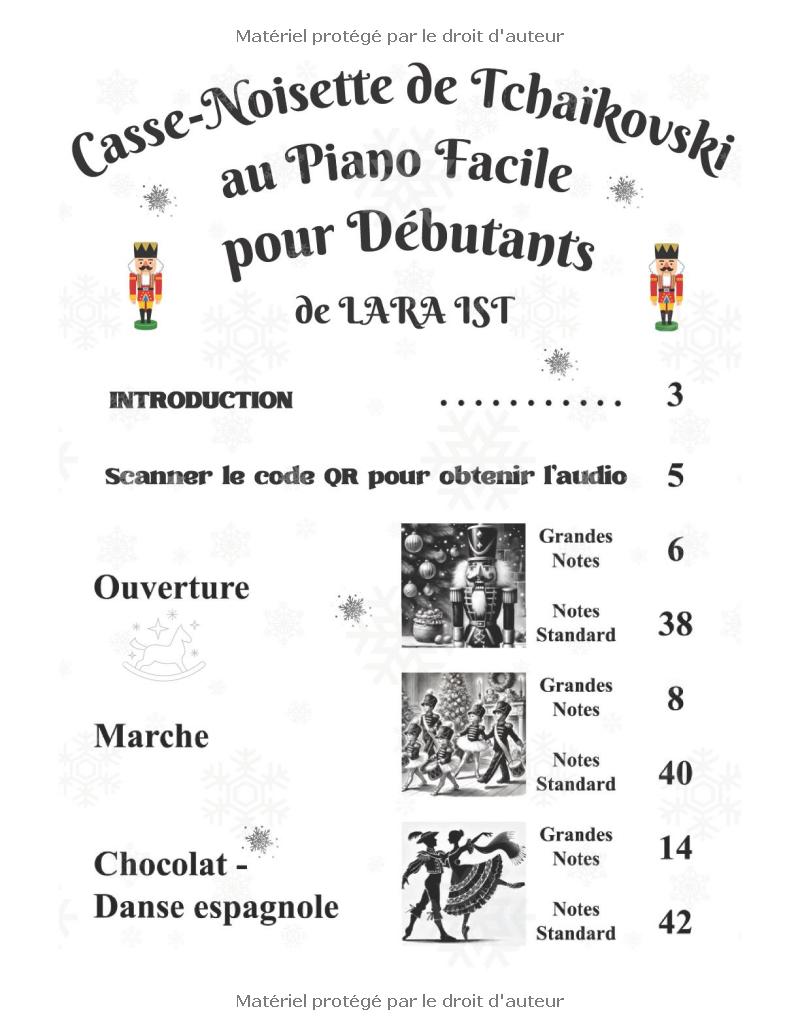 Matériel protégé par le droit d'auteur

Casse-Noisette de Tchaïkovski
au Piano Facile
pour Débutants
de LARA IST

INTRODUCTION 3

Scanner le code QR pour obtenir l'audio 5

Ouverture
Grandes Notes 6
Notes Standard 38

Marche
Grandes Notes 8
Notes Standard 40

Chocolat - Danse espagnole
Grandes Notes 14
Notes Standard 42

Matériel protégé par le droit d'auteur